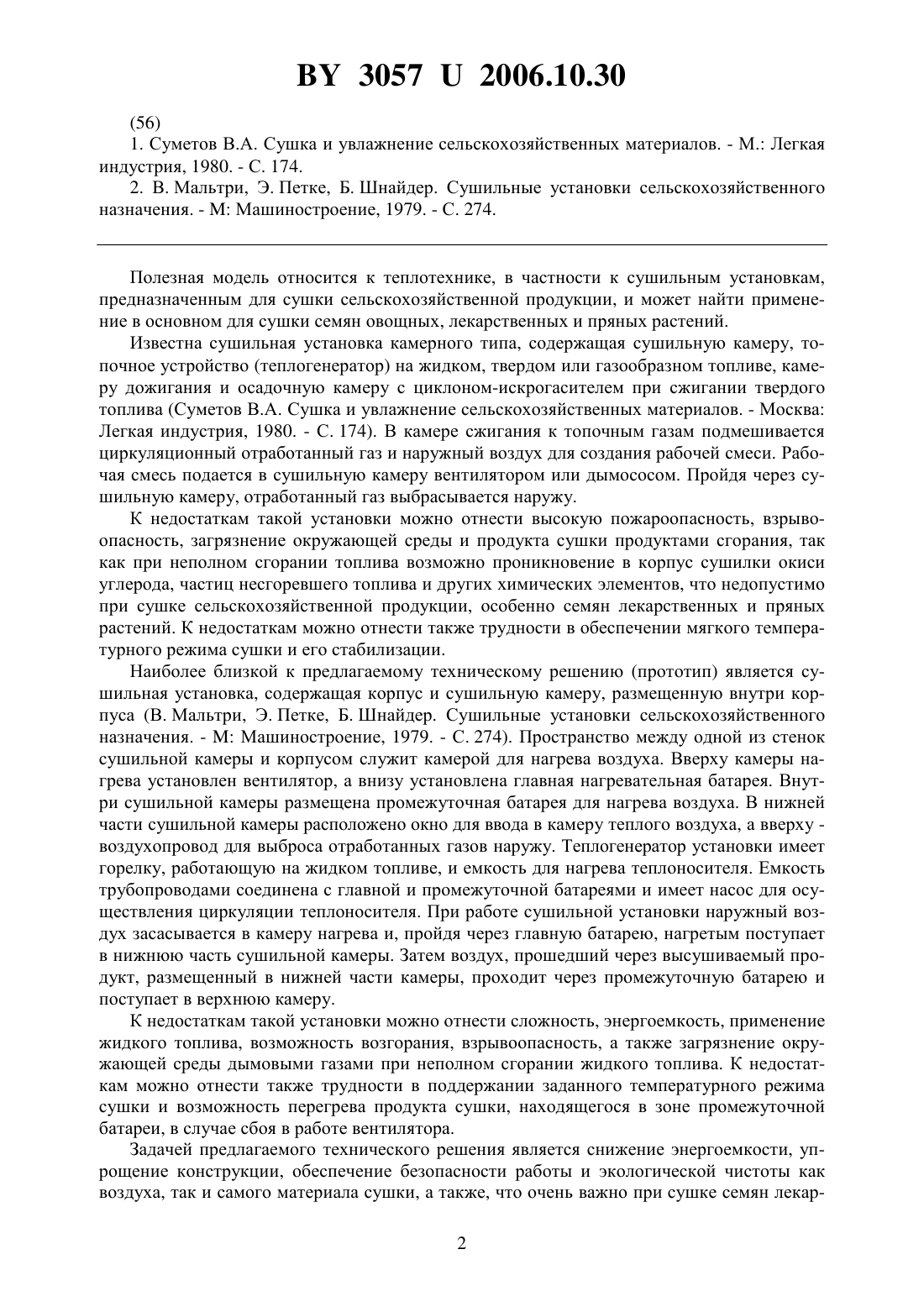 BY 3057 U 2006.10.30

(56)

1. Суметов В.А. Сушка и увлажнение сельскохозяйственных материалов. - М.: Легкая индустрия, 1980. - С. 174.

2. В. Мальтри, Э. Петке, Б. Шнайдер. Сушильные установки сельскохозяйственного назначения. - М: Машиностроение, 1979. - С. 274.

Полезная модель относится к теплотехнике, в частности к сушильным установкам, предназначенным для сушки сельскохозяйственной продукции, и может найти применение в основном для сушки семян овощных, лекарственных и пряных растений.

Известна сушильная установка камерного типа, содержащая сушильную камеру, топочное устройство (теплогенератор) на жидком, твердом или газообразном топливе, камеру дожигания и осадочную камеру с циклоном-искрогасителем при сжигании твердого топлива (Суметов В.А. Сушка и увлажнение сельскохозяйственных материалов. - Москва: Легкая индустрия, 1980. - С. 174). В камере сжигания к топочным газам подмешивается циркуляционный отработанный газ и наружный воздух для создания рабочей смеси. Рабочая смесь подается в сушильную камеру вентилятором или дымососом. Пройдя через сушильную камеру, отработанный газ выбрасывается наружу.

К недостаткам такой установки можно отнести высокую пожароопасность, взрывоопасность, загрязнение окружающей среды и продукта сушки продуктами сгорания, так как при неполном сгорании топлива возможно проникновение в корпус сушилки окиси углерода, частиц несгоревшего топлива и других химических элементов, что недопустимо при сушке сельскохозяйственной продукции, особенно семян лекарственных и пряных растений. К недостаткам можно отнести также трудности в обеспечении мягкого температурного режима сушки и его стабилизации.

Наиболее близкой к предлагаемому техническому решению (прототип) является сушильная установка, содержащая корпус и сушильную камеру, размещенную внутри корпуса (В. Мальтри, Э. Петке, Б. Шнайдер. Сушильные установки сельскохозяйственного назначения. - М: Машиностроение, 1979. - С. 274). Пространство между одной из стенок сушильной камеры и корпусом служит камерой для нагрева воздуха. Вверху камеры нагрева установлен вентилятор, а внизу установлена главная нагревательная батарея. Внутри сушильной камеры размещена промежуточная батарея для нагрева воздуха. В нижней части сушильной камеры расположено окно для ввода в камеру теплого воздуха, а вверху - воздухопровод для выброса отработанных газов наружу. Теплогенератор установки имеет горелку, работающую на жидком топливе, и емкость для нагрева теплоносителя. Емкость трубопроводами соединена с главной и промежуточной батареями и имеет насос для осуществления циркуляции теплоносителя. При работе сушильной установки наружный воздух засасывается в камеру нагрева и, пройдя через главную батарею, нагретым поступает в нижнюю часть сушильной камеры. Затем воздух, прошедший через высушиваемый продукт, размещенный в нижней части камеры, проходит через промежуточную батарею и поступает в верхнюю камеру.

К недостаткам такой установки можно отнести сложность, энергоемкость, применение жидкого топлива, возможность возгорания, взрывоопасность, а также загрязнение окружающей среды дымовыми газами при неполном сгорании жидкого топлива. К недостаткам можно отнести также трудности в поддержании заданного температурного режима сушки и возможность перегрева продукта сушки, находящегося в зоне промежуточной батареи, в случае сбоя в работе вентилятора.

Задачей предлагаемого технического решения является снижение энергоемкости, упрощение конструкции, обеспечение безопасности работы и экологической чистоты как воздуха, так и самого материала сушки, а также, что очень важно при сушке семян лекар-

2